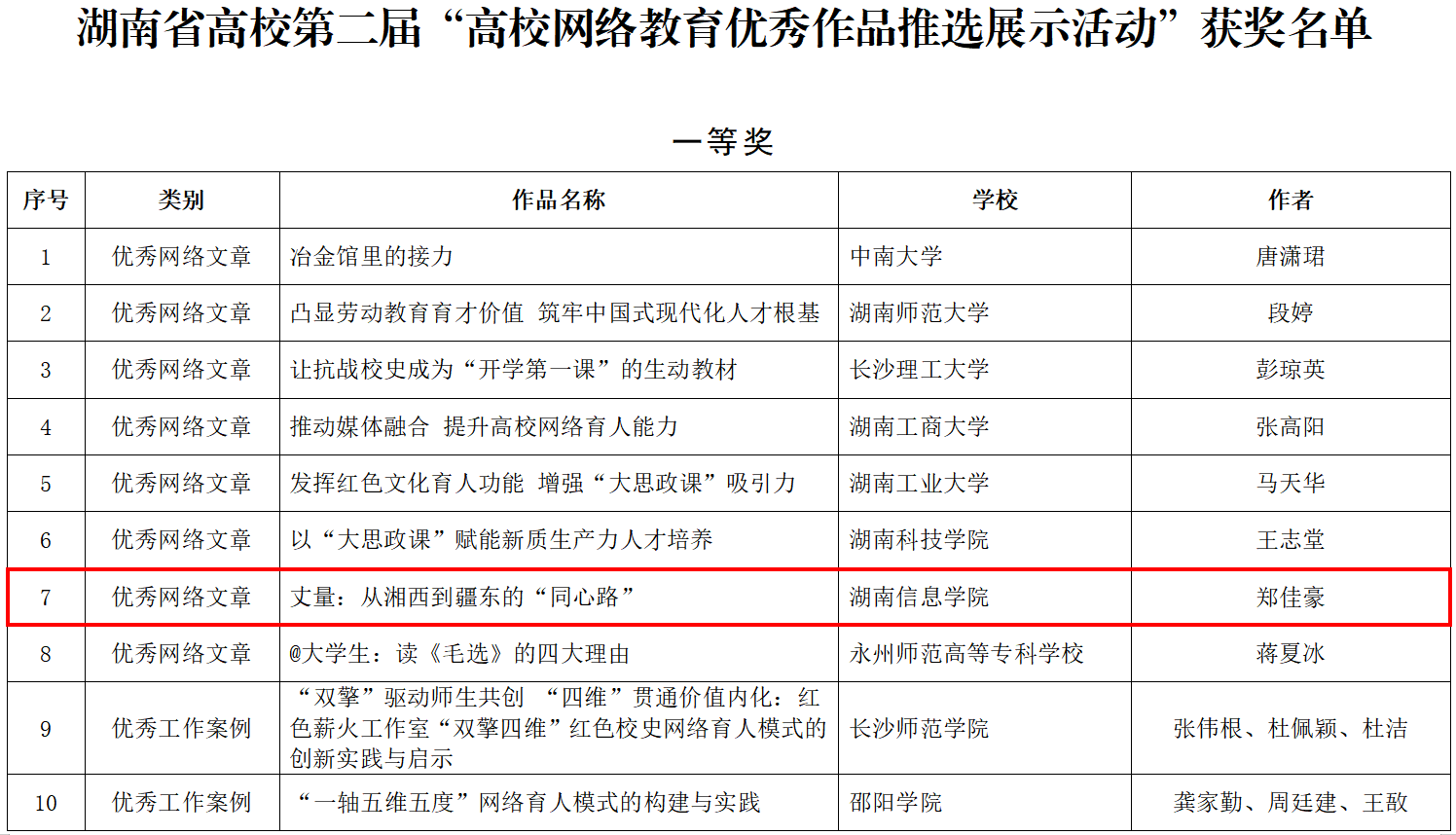 湖南省高校第二届“高校网络教育优秀作品推选展示活动”获奖名单

一等奖

| 序号 | 类别 | 作品名称 | 学校 | 作者 |
|---|---|---|---|---|
| 1 | 优秀网络文章 | 冶金馆里的接力 | 中南大学 | 唐潇珺 |
| 2 | 优秀网络文章 | 凸显劳动教育育才价值 筑牢中国式现代化人才根基 | 湖南师范大学 | 段婷 |
| 3 | 优秀网络文章 | 让抗战校史成为“开学第一课”的生动教材 | 长沙理工大学 | 彭琼英 |
| 4 | 优秀网络文章 | 推动媒体融合 提升高校网络育人能力 | 湖南工商大学 | 张高阳 |
| 5 | 优秀网络文章 | 发挥红色文化育人功能 增强“大思政课”吸引力 | 湖南工业大学 | 马天华 |
| 6 | 优秀网络文章 | 以“大思政课”赋能新质生产力人才培养 | 湖南科技学院 | 王志堂 |
| 7 | 优秀网络文章 | 丈量：从湘西到疆东的“同心路” | 湖南信息学院 | 郑佳豪 |
| 8 | 优秀网络文章 | @大学生：读《毛选》的四大理由 | 永州师范高等专科学校 | 蒋夏冰 |
| 9 | 优秀工作案例 | “双擎”驱动师生共创 “四维”贯通价值内化：红色薪火工作室“双擎四维”红色校史网络育人模式的创新实践与启示 | 长沙师范学院 | 张伟根、杜佩颖、杜洁 |
| 10 | 优秀工作案例 | “一轴五维五度”网络育人模式的构建与实践 | 邵阳学院 | 龚家勤、周廷建、王敌 |